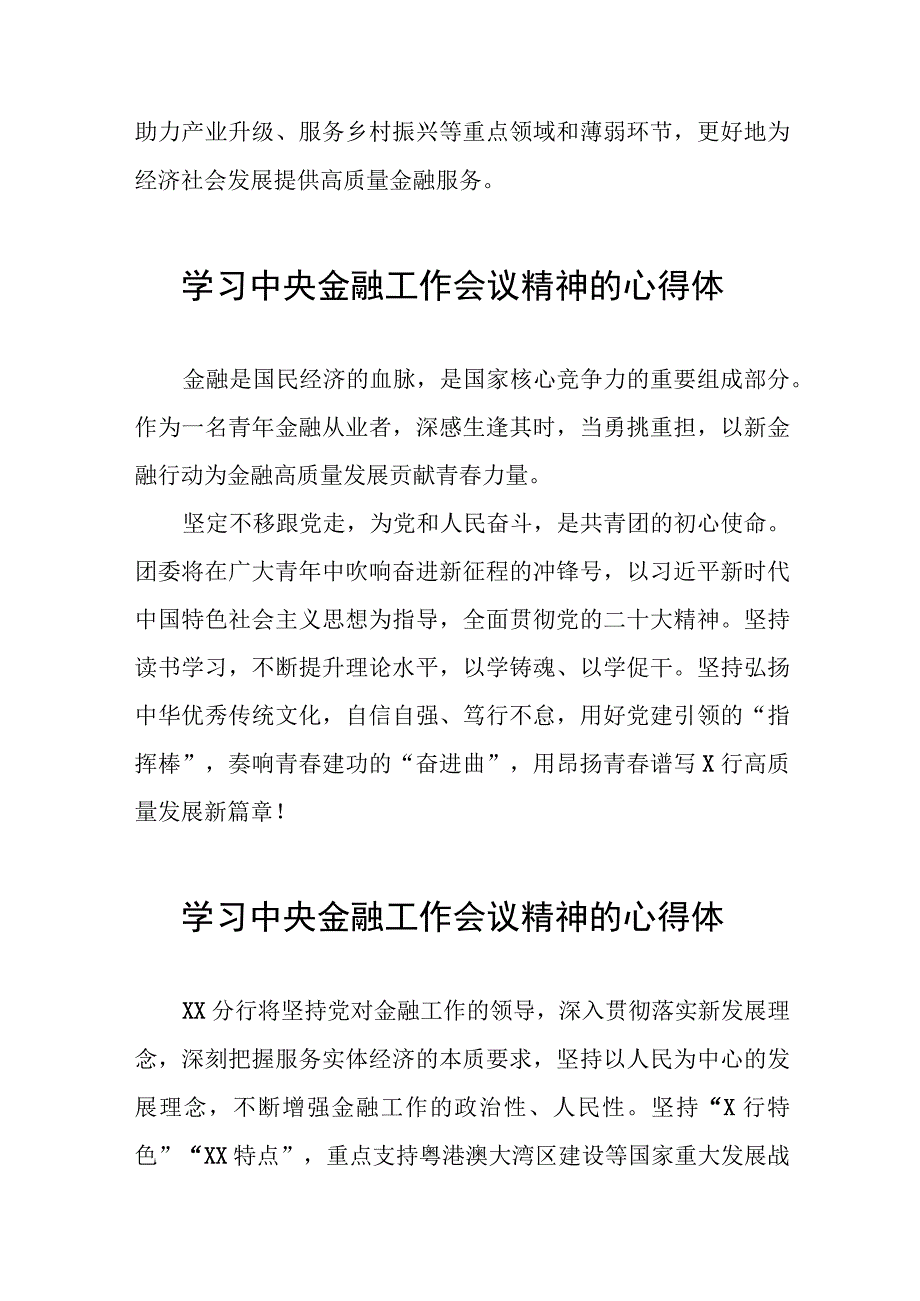 助力产业升级、服务乡村振兴等重点领域和薄弱环节，更好地为经济社会发展提供高质量金融服务。

学习中央金融工作会议精神的心得体

金融是国民经济的血脉，是国家核心竞争力的重要组成部分。作为一名青年金融从业者，深感生逢其时，当勇挑重担，以新金融行动为金融高质量发展贡献青春力量。

坚定不移跟党走，为党和人民奋斗，是共青团的初心使命。团委将在广大青年中吹响奋进新征程的冲锋号，以习近平新时代中国特色社会主义思想为指导，全面贯彻党的二十大精神。坚持读书学习，不断提升理论水平，以学铸魂、以学促干。坚持弘扬中华优秀传统文化，自信自强、笃行不怠，用好党建引领的“指挥棒”，奏响青春建功的“奋进曲”，用昂扬青春谱写X行高质量发展新篇章！

学习中央金融工作会议精神的心得体

XX分行将坚持党对金融工作的领导，深入贯彻落实新发展理念，深刻把握服务实体经济的本质要求，坚持以人民为中心的发展理念，不断增强金融工作的政治性、人民性。坚持“X行特色”“XX特点”，重点支持粤港澳大湾区建设等国家重大发展战